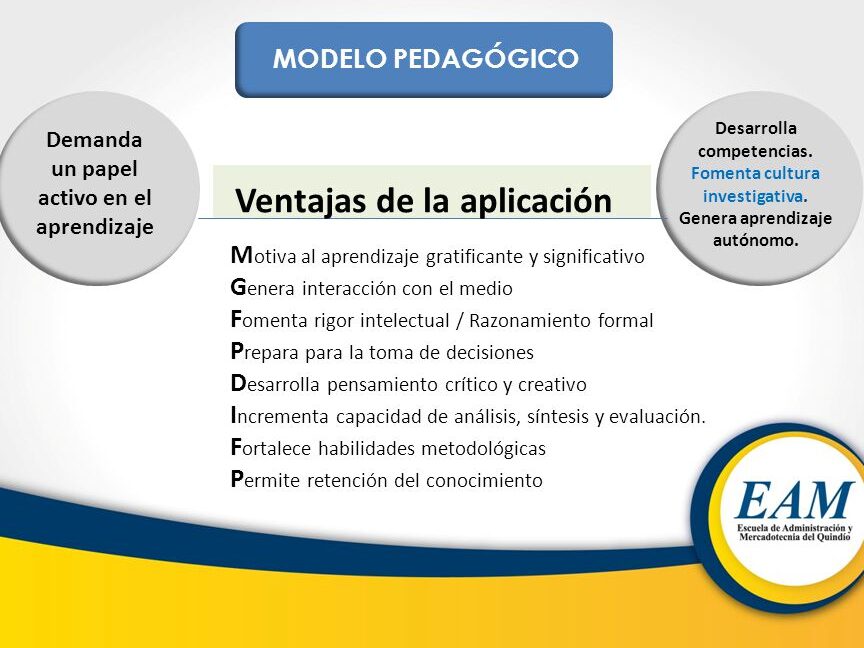 MODELO PEDAGÓGICO

Demanda un papel activo en el aprendizaje

Desarrolla competencias. Fomenta cultura investigativa. Genera aprendizaje autónomo.

Ventajas de la aplicación

Motiva al aprendizaje gratificante y significativo
Genera interacción con el medio
Fomenta rigor intelectual / Razonamiento formal
Prepara para la toma de decisiones
Desarrolla pensamiento crítico y creativo
Incrementa capacidad de análisis, síntesis y evaluación.
Fortalece habilidades metodológicas
Permite retención del conocimiento

EAM
Escuela de Administración y Mercadotecnia del Quindío